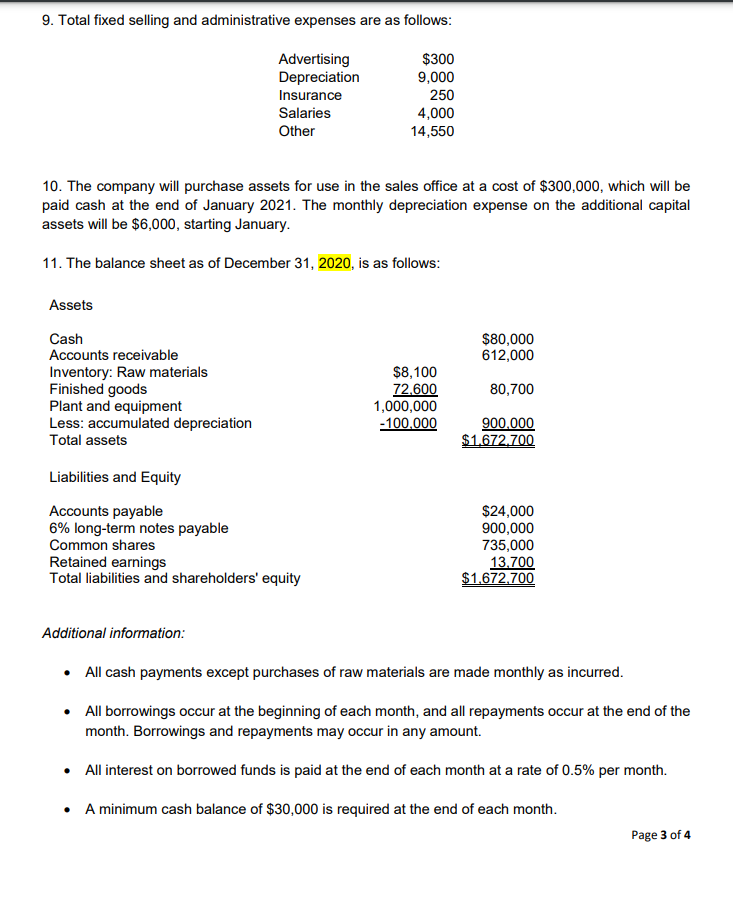 9. Total fixed selling and administrative expenses are as follows:

Advertising $300
Depreciation 9,000
Insurance 250
Salaries 4,000
Other 14,550

10. The company will purchase assets for use in the sales office at a cost of $300,000, which will be paid cash at the end of January 2021. The monthly depreciation expense on the additional capital assets will be $6,000, starting January.

11. The balance sheet as of December 31, 2020, is as follows:

Assets

Cash $80,000
Accounts receivable 612,000
Inventory: Raw materials $8,100
Finished goods 72,600 80,700
Plant and equipment 1,000,000
Less: accumulated depreciation -100,000 900,000
Total assets $1,672,700

Liabilities and Equity

Accounts payable $24,000
6% long-term notes payable 900,000
Common shares 735,000
Retained earnings 13,700
Total liabilities and shareholders' equity $1,672,700

Additional information:

• All cash payments except purchases of raw materials are made monthly as incurred.

• All borrowings occur at the beginning of each month, and all repayments occur at the end of the month. Borrowings and repayments may occur in any amount.

• All interest on borrowed funds is paid at the end of each month at a rate of 0.5% per month.

• A minimum cash balance of $30,000 is required at the end of each month.

Page 3 of 4